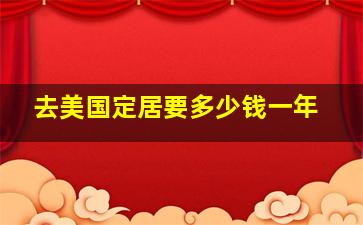 去美国定居要多少钱一年